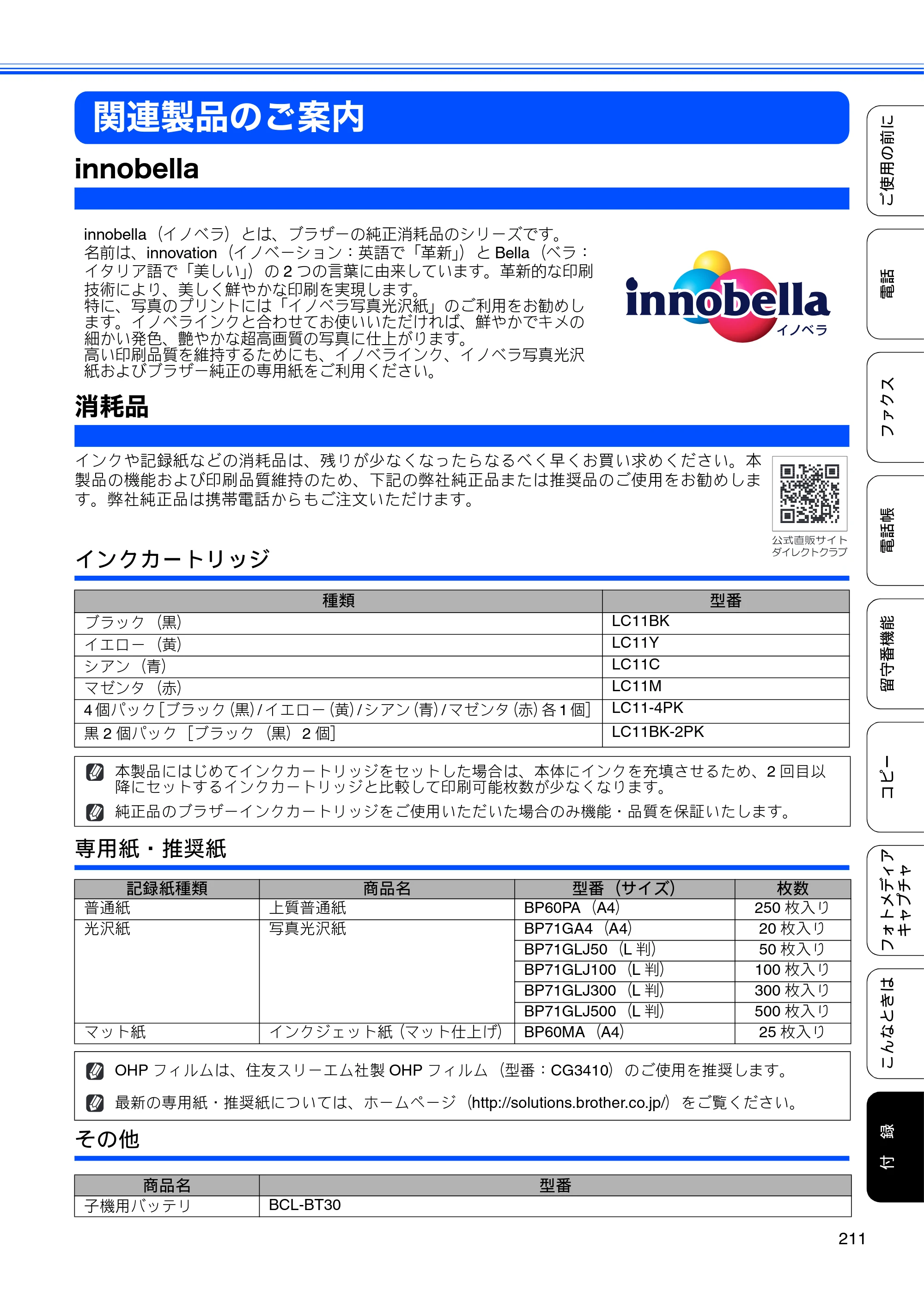 関連製品のご案内

innobella

innobella（イノベラ）とは、ブラザーの純正消耗品のシリーズです。名前は、innovation（イノベーション：英語で「革新」）とBella（ベラ：イタリア語で「美しい」）の2つの言葉に由来しています。革新的な印刷技術により、美しく鮮やかな印刷を実現します。特に、写真のプリントには「イノベラ写真光沢紙」のご利用をお勧めします。イノベラインクと合わせてお使いいただければ、鮮やかでキメの細かい発色、艶やかな超高画質の写真に仕上がります。高い印刷品質を維持するためにも、イノベラインク、イノベラ写真光沢紙およびブラザー純正の専用紙をご利用ください。

innobella
イノベラ

消耗品

インクや記録紙などの消耗品は、残りが少なくなったらなるべく早くお買い求めください。本製品の機能および印刷品質維持のため、下記の弊社純正品または推奨品のご使用をお勧めします。弊社純正品は携帯電話からもご注文いただけます。

公式直販サイト
ダイレクトクラブ

インクカートリッジ

| 種類 | 型番 |
|---|---|
| ブラック（黒） | LC11BK |
| イエロー（黄） | LC11Y |
| シアン（青） | LC11C |
| マゼンタ（赤） | LC11M |
| 4個パック[ブラック(黒)/イエロー(黄)/シアン(青)/マゼンタ(赤)各1個] | LC11-4PK |
| 黒2個パック［ブラック（黒）2個] | LC11BK-2PK |

本製品にはじめてインクカートリッジをセットした場合は、本体にインクを充填させるため、2回目以降にセットするインクカートリッジと比較して印刷可能枚数が少なくなります。

純正品のブラザーインクカートリッジをご使用いただいた場合のみ機能・品質を保証いたします。

専用紙・推奨紙

| 記録紙種類 | 商品名 | 型番（サイズ） | 枚数 |
|---|---|---|---|
| 普通紙 | 上質普通紙 | BP60PA（A4） | 250枚入り |
| 光沢紙 | 写真光沢紙 | BP71GA4（A4） | 20枚入り |
| | | BP71GLJ50（L判） | 50枚入り |
| | | BP71GLJ100（L判） | 100枚入り |
| | | BP71GLJ300（L判） | 300枚入り |
| | | BP71GLJ500（L判） | 500枚入り |
| マット紙 | インクジェット紙（マット仕上げ） | BP60MA（A4） | 25枚入り |

OHPフィルムは、住友スリーエム社製OHPフィルム（型番：CG3410）のご使用を推奨します。

最新の専用紙・推奨紙については、ホームページ（http://solutions.brother.co.jp/）をご覧ください。

その他

| 商品名 | 型番 |
|---|---|
| 子機用バッテリ | BCL-BT30 |

211

ご使用の前に
電話
ファクス
電話帳
留守番機能
コピー
フォトメディアキャプチャ
こんなときは
付録